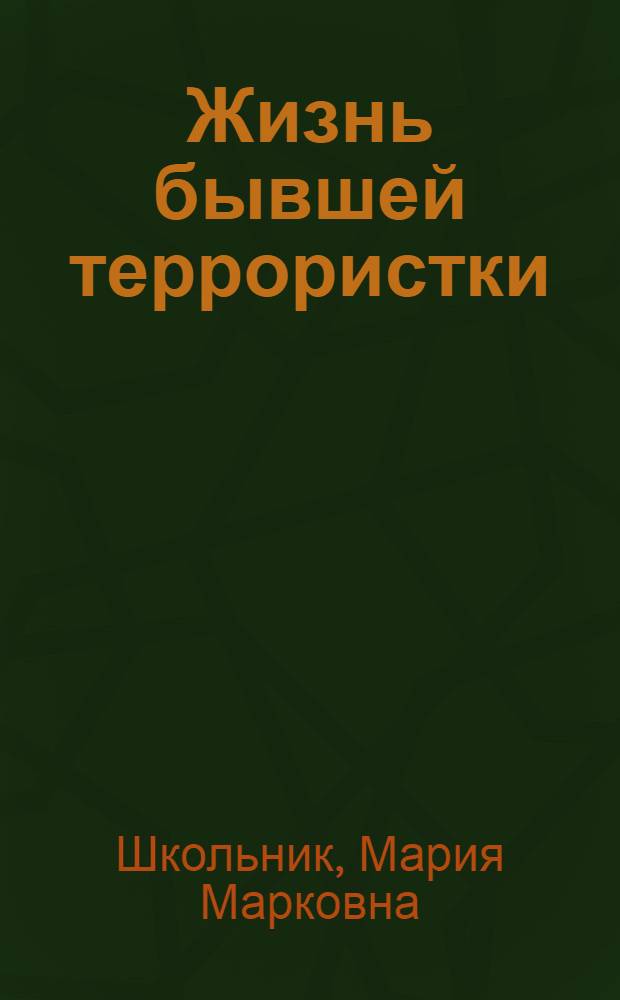 Жизнь бывшей террористки

Школьник, Мария Марковна